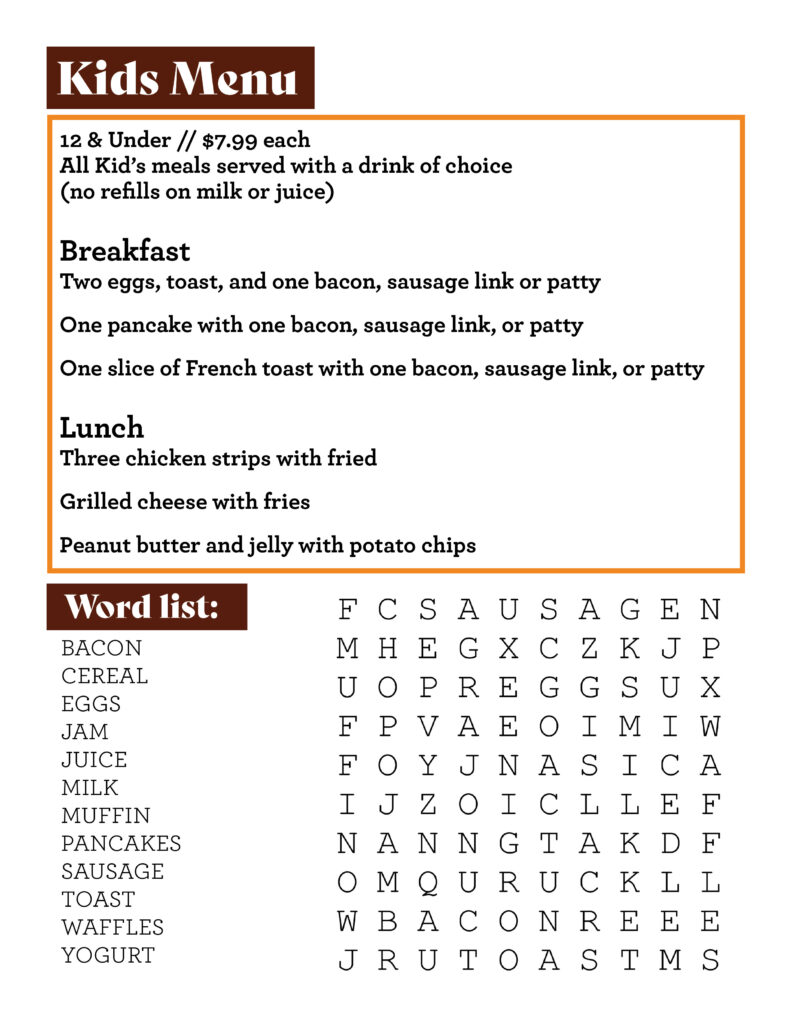 Kids Menu

12 & Under // $7.99 each
All Kid's meals served with a drink of choice
(no refills on milk or juice)

Breakfast
Two eggs, toast, and one bacon, sausage link or patty

One pancake with one bacon, sausage link, or patty

One slice of French toast with one bacon, sausage link, or patty

Lunch
Three chicken strips with fried

Grilled cheese with fries

Peanut butter and jelly with potato chips

Word list:
BACON
CEREAL
EGGS
JAM
JUICE
MILK
MUFFIN
PANCAKES
SAUSAGE
TOAST
WAFFLES
YOGURT

F C S A U S A G E N
M H E G X C Z K J P
U O P R E G G S U X
F P V A E O I M I W
F O Y J N A S I C A
I J Z O I C L L E F
N A N N G T A K D F
O M Q U R U C K L L
W B A C O N R E E E
J R U T O A S T M S